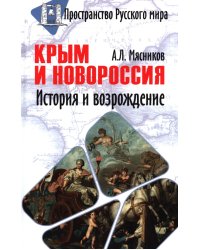 Пространство Русского мира

КРЫМ И НОВОРОССИЯ

А.Л. Мясников

История и возрождение